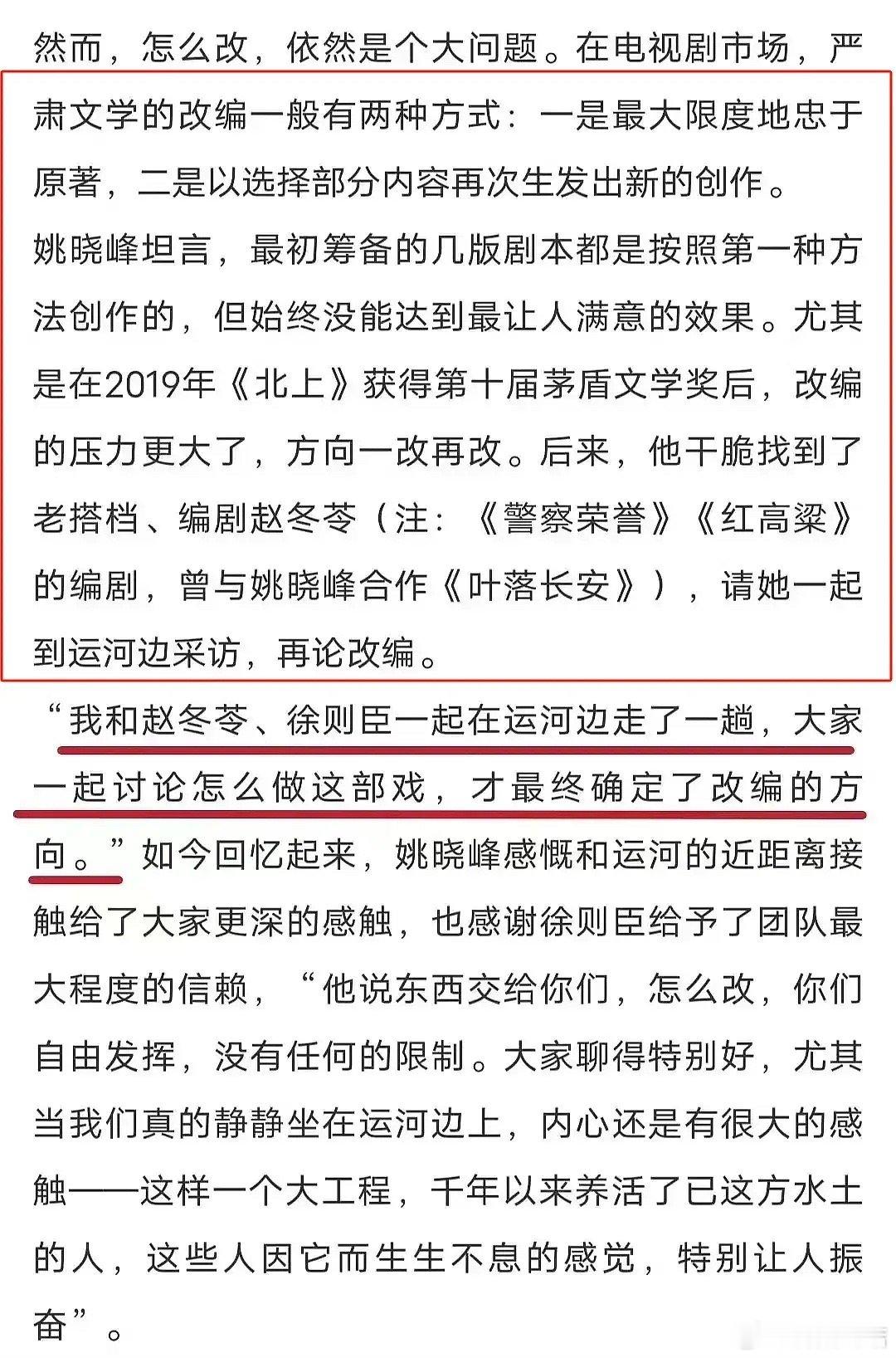 然而，怎么改，依然是个大问题。在电视剧市场，严肃文学的改编一般有两种方式：一是最大限度地忠于原著，二是以选择部分内容再次生发出新的创作。

姚晓峰坦言，最初筹备的几版剧本都是按照第一种方法创作的，但始终没能达到最让人满意的效果。尤其是在2019年《北上》获得第十届茅盾文学奖后，改编的压力更大了，方向一改再改。后来，他干脆找到了老搭档、编剧赵冬苓（注：《警察荣誉》《红高粱》的编剧，曾与姚晓峰合作《叶落长安》），请她一起到运河边采访，再论改编。

“我和赵冬苓、徐则臣一起在运河边走了一趟，大家一起讨论怎么做这部戏，才最终确定了改编的方向。”如今回忆起来，姚晓峰感慨和运河的近距离接触给了大家更深的感触，也感谢徐则臣给予了团队最大程度的信赖，“他说东西交给你们，怎么改，你们自由发挥，没有任何的限制。大家聊得特别好，尤其当我们真的静静坐在运河边上，内心还是有很大的感触——这样一个大工程，千年以来养活了已这方水土的人，这些人因它而生生不息的感觉，特别让人振奋”。